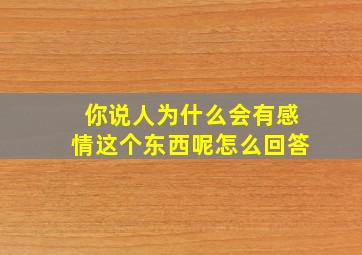 你说人为什么会有感情这个东西呢怎么回答